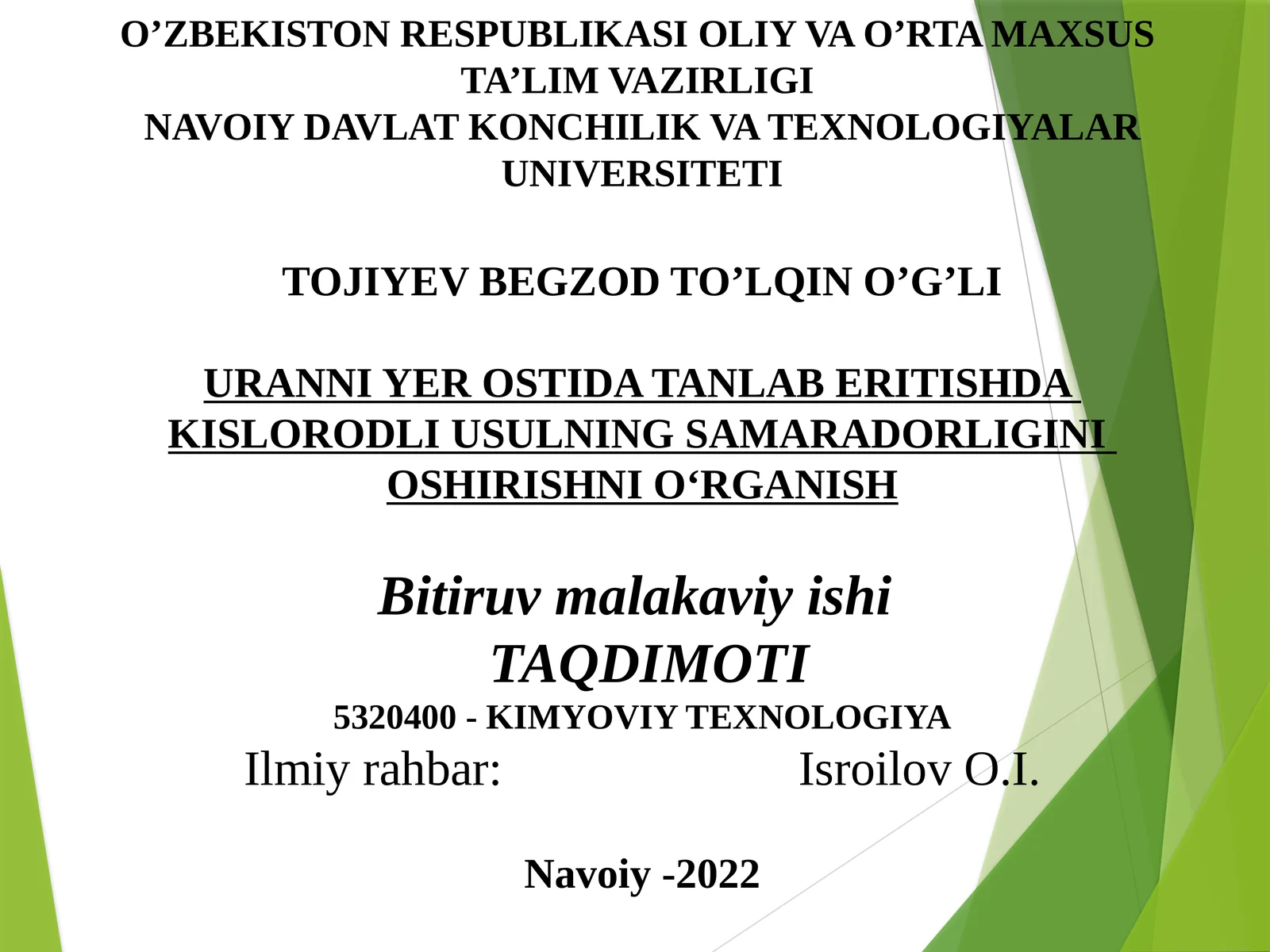 O’ZBEKISTON RESPUBLIKASI OLIY VA O’RTA MAXSUS TA’LIM VAZIRLIGI
NAVOIY DAVLAT KONCHILIK VA TEXNOLOGIYALAR UNIVERSITETI

TOJIYEV BEGZOD TO’LQIN O’G’LI

URANNI YER OSTIDA TANLAB ERITISHDA KISLORODLI USULNING SAMARADORLIGINI OSHIRISHNI O‘RGANISH

Bitiruv malakaviy ishi TAQDIMOTI
5320400 - KIMYOVIY TEXNOLOGIYA
Ilmiy rahbar: Isroilov O.I.

Navoiy -2022